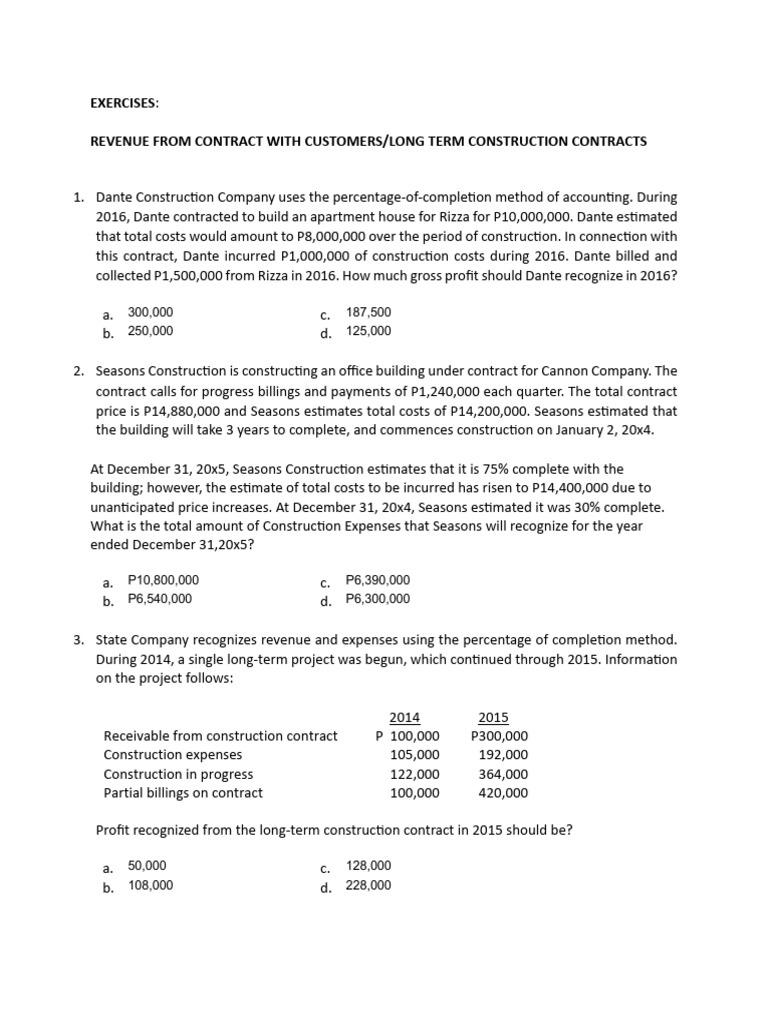 EXERCISES:

REVENUE FROM CONTRACT WITH CUSTOMERS/LONG TERM CONSTRUCTION CONTRACTS

1. Dante Construction Company uses the percentage-of-completion method of accounting. During 2016, Dante contracted to build an apartment house for Rizza for P10,000,000. Dante estimated that total costs would amount to P8,000,000 over the period of construction. In connection with this contract, Dante incurred P1,000,000 of construction costs during 2016. Dante billed and collected P1,500,000 from Rizza in 2016. How much gross profit should Dante recognize in 2016?

a. 300,000
b. 250,000
c. 187,500
d. 125,000

2. Seasons Construction is constructing an office building under contract for Cannon Company. The contract calls for progress billings and payments of P1,240,000 each quarter. The total contract price is P14,880,000 and Seasons estimates total costs of P14,200,000. Seasons estimated that the building will take 3 years to complete, and commences construction on January 2, 20x4.

At December 31, 20x5, Seasons Construction estimates that it is 75% complete with the building; however, the estimate of total costs to be incurred has risen to P14,400,000 due to unanticipated price increases. At December 31, 20x4, Seasons estimated it was 30% complete. What is the total amount of Construction Expenses that Seasons will recognize for the year ended December 31,20x5?

a. P10,800,000
b. P6,540,000
c. P6,390,000
d. P6,300,000

3. State Company recognizes revenue and expenses using the percentage of completion method. During 2014, a single long-term project was begun, which continued through 2015. Information on the project follows:

| | 2014 | 2015 |
|---|---|---|
| Receivable from construction contract | P 100,000 | P300,000 |
| Construction expenses | 105,000 | 192,000 |
| Construction in progress | 122,000 | 364,000 |
| Partial billings on contract | 100,000 | 420,000 |

Profit recognized from the long-term construction contract in 2015 should be?

a. 50,000
b. 108,000
c. 128,000
d. 228,000